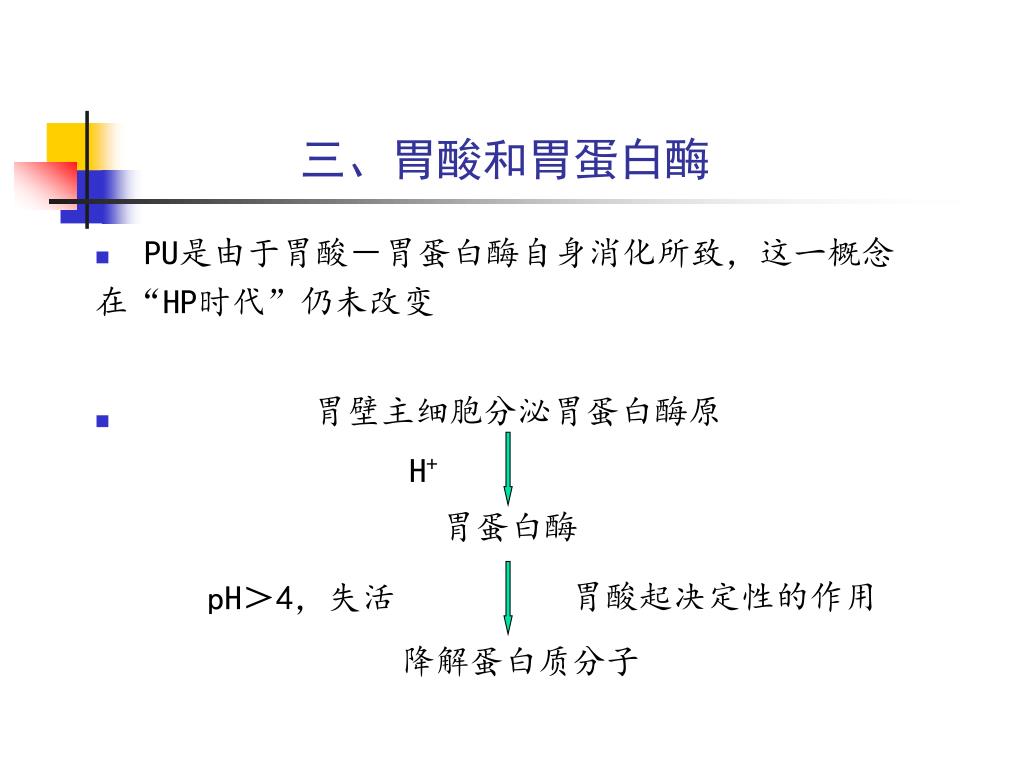 三、胃酸和胃蛋白酶

PU是由于胃酸－胃蛋白酶自身消化所致，这一概念在“HP时代”仍未改变

胃壁主细胞分泌胃蛋白酶原

$H^+$

胃蛋白酶

pH＞4，失活

胃酸起决定性的作用

降解蛋白质分子